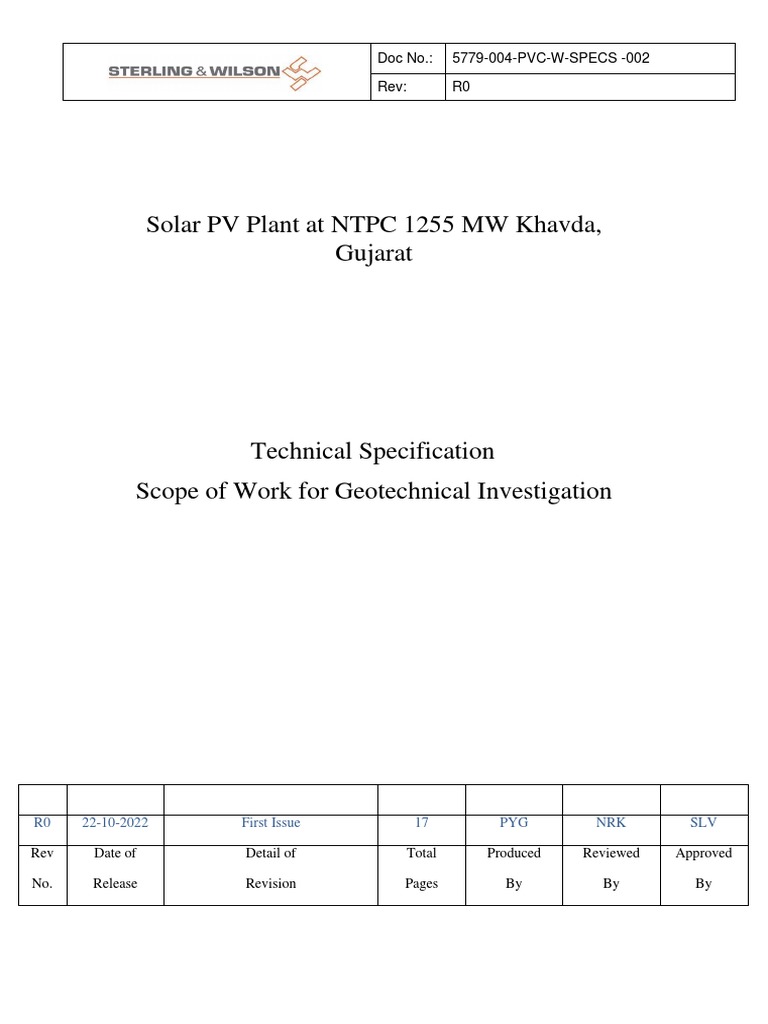 | STERLING & WILSON | Doc No.: | 5779-004-PVC-W-SPECS -002 |
|---|---|---|
| | Rev: | R0 |

Solar PV Plant at NTPC 1255 MW Khavda, Gujarat

Technical Specification

Scope of Work for Geotechnical Investigation

| | | | | | | |
|---|---|---|---|---|---|---|
| R0 | 22-10-2022 | First Issue | 17 | PYG | NRK | SLV |
| Rev No. | Date of Release | Detail of Revision | Total Pages | Produced By | Reviewed By | Approved By |